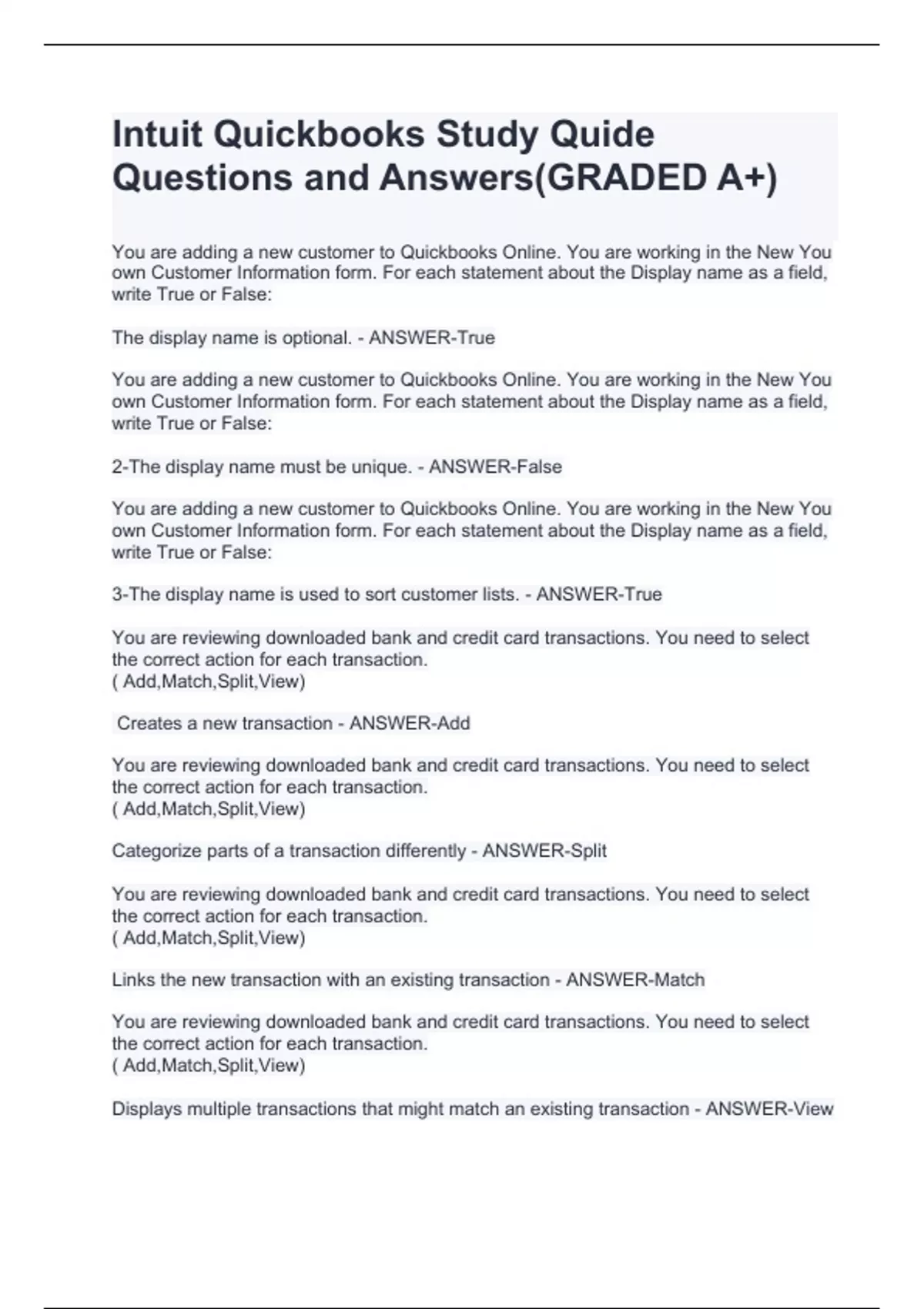 Intuit Quickbooks Study Quide Questions and Answers(GRADED A+)

You are adding a new customer to Quickbooks Online. You are working in the New You own Customer Information form. For each statement about the Display name as a field, write True or False:

The display name is optional. - ANSWER-True

You are adding a new customer to Quickbooks Online. You are working in the New You own Customer Information form. For each statement about the Display name as a field, write True or False:

2-The display name must be unique. - ANSWER-False

You are adding a new customer to Quickbooks Online. You are working in the New You own Customer Information form. For each statement about the Display name as a field, write True or False:

3-The display name is used to sort customer lists. - ANSWER-True

You are reviewing downloaded bank and credit card transactions. You need to select the correct action for each transaction.
( Add,Match,Split,View)

Creates a new transaction - ANSWER-Add

You are reviewing downloaded bank and credit card transactions. You need to select the correct action for each transaction.
( Add,Match,Split,View)

Categorize parts of a transaction differently - ANSWER-Split

You are reviewing downloaded bank and credit card transactions. You need to select the correct action for each transaction.
( Add,Match,Split,View)

Links the new transaction with an existing transaction - ANSWER-Match

You are reviewing downloaded bank and credit card transactions. You need to select the correct action for each transaction.
( Add,Match,Split,View)

Displays multiple transactions that might match an existing transaction - ANSWER-View